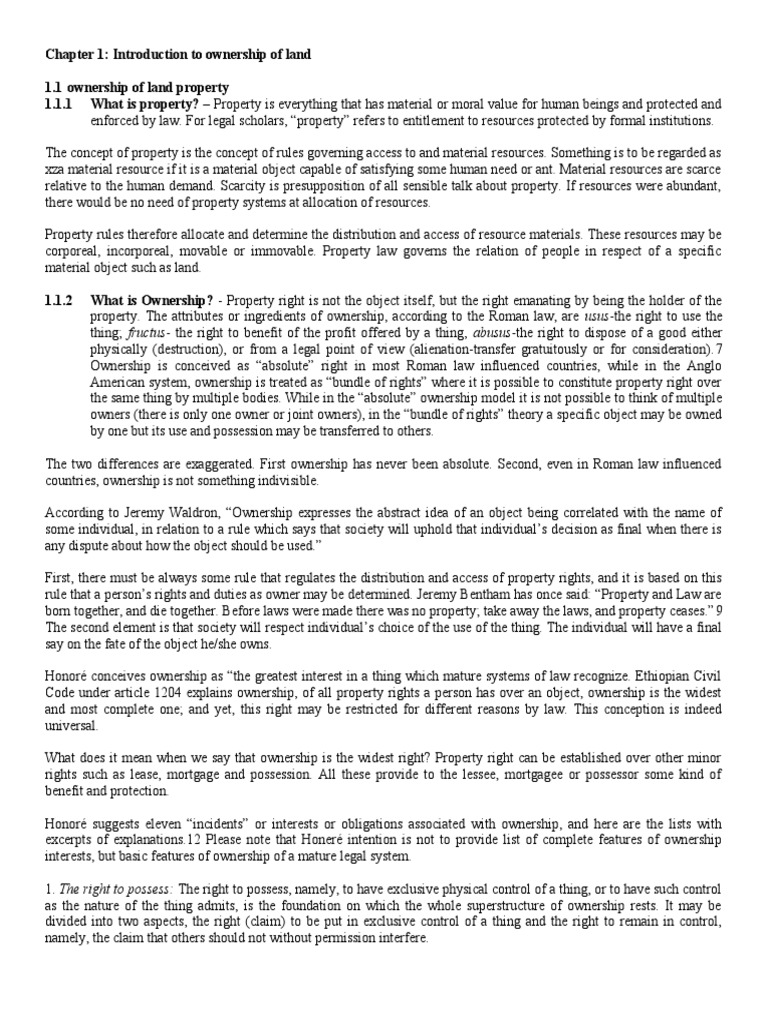 Chapter 1: Introduction to ownership of land

1.1 ownership of land property

1.1.1 What is property? – Property is everything that has material or moral value for human beings and protected and enforced by law. For legal scholars, "property" refers to entitlement to resources protected by formal institutions.

The concept of property is the concept of rules governing access to and material resources. Something is to be regarded as xza material resource if it is a material object capable of satisfying some human need or ant. Material resources are scarce relative to the human demand. Scarcity is presupposition of all sensible talk about property. If resources were abundant, there would be no need of property systems at allocation of resources.

Property rules therefore allocate and determine the distribution and access of resource materials. These resources may be corporeal, incorporeal, movable or immovable. Property law governs the relation of people in respect of a specific material object such as land.

1.1.2 What is Ownership? - Property right is not the object itself, but the right emanating by being the holder of the property. The attributes or ingredients of ownership, according to the Roman law, are usus-the right to use the thing; fructus- the right to benefit of the profit offered by a thing, abusus-the right to dispose of a good either physically (destruction), or from a legal point of view (alienation-transfer gratuitously or for consideration).7 Ownership is conceived as "absolute" right in most Roman law influenced countries, while in the Anglo American system, ownership is treated as "bundle of rights" where it is possible to constitute property right over the same thing by multiple bodies. While in the "absolute" ownership model it is not possible to think of multiple owners (there is only one owner or joint owners), in the "bundle of rights" theory a specific object may be owned by one but its use and possession may be transferred to others.

The two differences are exaggerated. First ownership has never been absolute. Second, even in Roman law influenced countries, ownership is not something indivisible.

According to Jeremy Waldron, "Ownership expresses the abstract idea of an object being correlated with the name of some individual, in relation to a rule which says that society will uphold that individual's decision as final when there is any dispute about how the object should be used."

First, there must be always some rule that regulates the distribution and access of property rights, and it is based on this rule that a person's rights and duties as owner may be determined. Jeremy Bentham has once said: "Property and Law are born together, and die together. Before laws were made there was no property; take away the laws, and property ceases." 9 The second element is that society will respect individual's choice of the use of the thing. The individual will have a final say on the fate of the object he/she owns.

Honoré conceives ownership as "the greatest interest in a thing which mature systems of law recognize. Ethiopian Civil Code under article 1204 explains ownership, of all property rights a person has over an object, ownership is the widest and most complete one; and yet, this right may be restricted for different reasons by law. This conception is indeed universal.

What does it mean when we say that ownership is the widest right? Property right can be established over other minor rights such as lease, mortgage and possession. All these provide to the lessee, mortgagee or possessor some kind of benefit and protection.

Honoré suggests eleven "incidents" or interests or obligations associated with ownership, and here are the lists with excerpts of explanations.12 Please note that Honeré intention is not to provide list of complete features of ownership interests, but basic features of ownership of a mature legal system.

1. The right to possess: The right to possess, namely, to have exclusive physical control of a thing, or to have such control as the nature of the thing admits, is the foundation on which the whole superstructure of ownership rests. It may be divided into two aspects, the right (claim) to be put in exclusive control of a thing and the right to remain in control, namely, the claim that others should not without permission interfere.